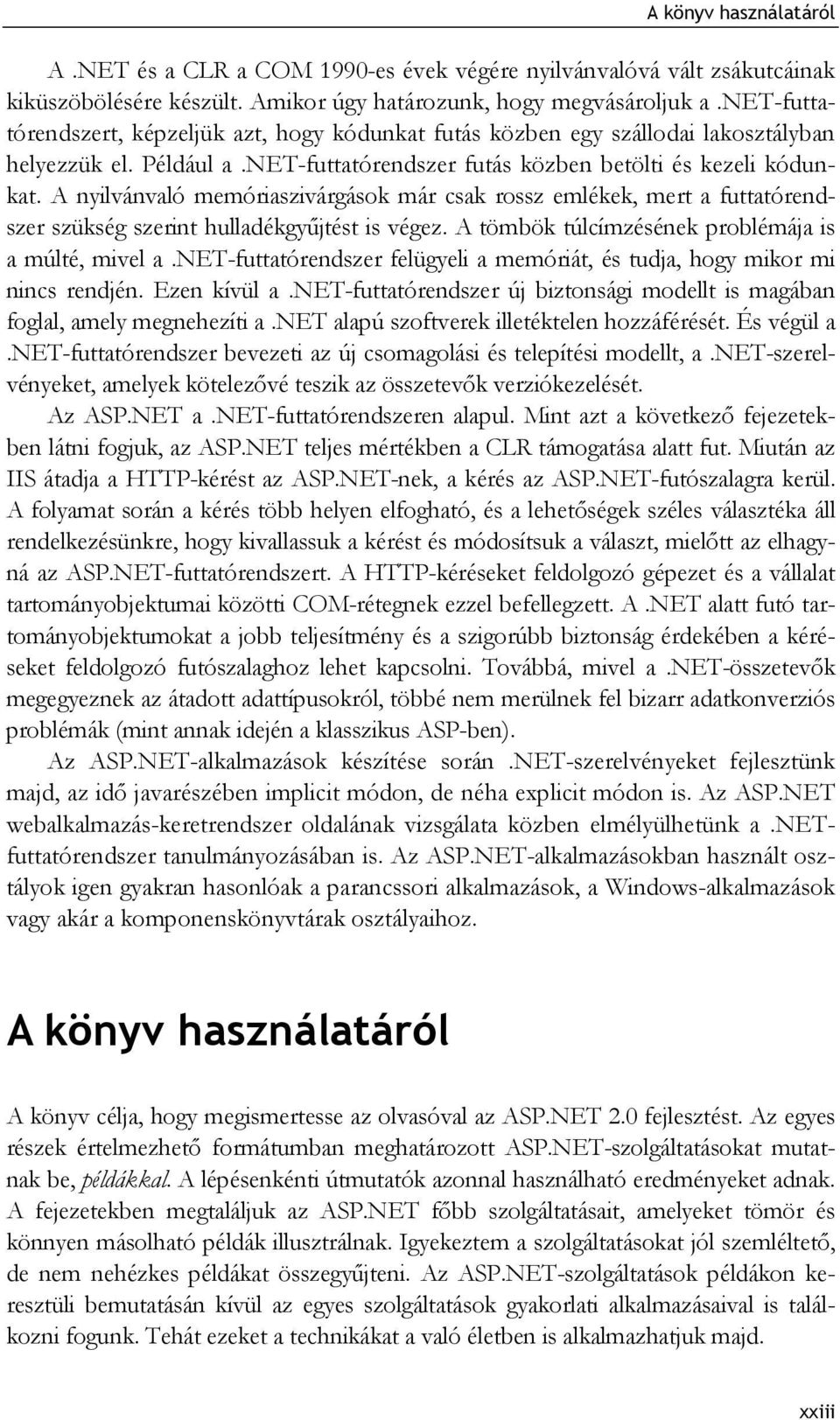 A könyv használatáról

A .NET és a CLR a COM 1990-es évek végére nyilvánvalóvá vált zsákutcáinak kiküszöbölésére készült. Amikor úgy határozunk, hogy megvásároljuk a .NET-futtatórendszert, képzeljük azt, hogy kódunkat futás közben egy szállodai lakosztályban helyezzük el. Például a .NET-futtatórendszer futás közben betölti és kezeli kódunkat. A nyilvánvaló memóriaszivárgások már csak rossz emlékek, mert a futtatórendszer szükség szerint hulladékgyűjtést is végez. A tömbök túlcímzésének problémája is a múlté, mivel a .NET-futtatórendszer felügyeli a memóriát, és tudja, hogy mikor mi nincs rendjén. Ezen kívül a .NET-futtatórendszer új biztonsági modellt is magában foglal, amely megnehezíti a .NET alapú szoftverek illetéktelen hozzáférését. És végül a .NET-futtatórendszer bevezeti az új csomagolási és telepítési modellt, a .NET-szerelvényeket, amelyek kötelezővé teszik az összetevők verziókezelését.

Az ASP.NET a .NET-futtatórendszeren alapul. Mint azt a következő fejezetekben látni fogjuk, az ASP.NET teljes mértékben a CLR támogatása alatt fut. Miután az IIS átadja a HTTP-kérést az ASP.NET-nek, a kérés az ASP.NET-futószalagra kerül. A folyamat során a kérés több helyen elfogható, és a lehetőségek széles választéka áll rendelkezésünkre, hogy kivallassuk a kérést és módosítsuk a választ, mielőtt az elhagyná az ASP.NET-futtatórendszert. A HTTP-kéréseket feldolgozó gépezet és a vállalat tartományobjektumai közötti COM-rétegnek ezzel befellegzett. A .NET alatt futó tartományobjektumokat a jobb teljesítmény és a szigorúbb biztonság érdekében a kéréseket feldolgozó futószalaghoz lehet kapcsolni. Továbbá, mivel a .NET-összetevők megegyeznek az átadott adattípusokról, többé nem merülnek fel bizarr adatkonverziós problémák (mint annak idején a klasszikus ASP-ben).

Az ASP.NET-alkalmazások készítése során .NET-szerelvényeket fejlesztünk majd, az idő javarészében implicit módon, de néha explicit módon is. Az ASP.NET webalkalmazás-keretrendszer oldalának vizsgálata közben elmélyülhetünk a .NET-futtatórendszer tanulmányozásában is. Az ASP.NET-alkalmazásokban használt osztályok igen gyakran hasonlóak a parancssori alkalmazások, a Windows-alkalmazások vagy akár a komponenskönyvtárak osztályaihoz.

A könyv használatáról

A könyv célja, hogy megismertesse az olvasóval az ASP.NET 2.0 fejlesztést. Az egyes részek értelmezhető formátumban meghatározott ASP.NET-szolgáltatásokat mutatnak be, példákkal. A lépésenkénti útmutatók azonnal használható eredményeket adnak. A fejezetekben megtaláljuk az ASP.NET főbb szolgáltatásait, amelyeket tömör és könnyen másolható példák illusztrálnak. Igyekeztem a szolgáltatásokat jól szemléltető, de nem nehézkes példákat összegyűjteni. Az ASP.NET-szolgáltatások példákon keresztüli bemutatásán kívül az egyes szolgáltatások gyakorlati alkalmazásaival is találkozni fogunk. Tehát ezeket a technikákat a való életben is alkalmazhatjuk majd.

xxiii